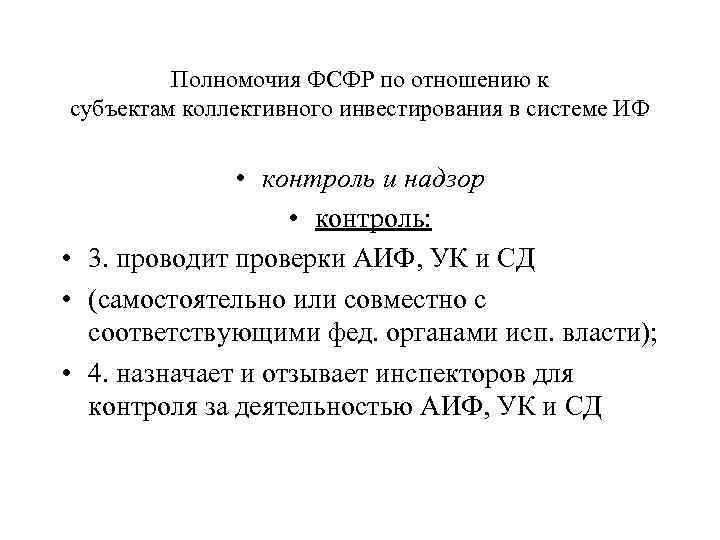 Полномочия ФСФР по отношению к субъектам коллективного инвестирования в системе ИФ

• контроль и надзор

• контроль:

• 3. проводит проверки АИФ, УК и СД

• (самостоятельно или совместно с соответствующими фед. органами исп. власти);

• 4. назначает и отзывает инспекторов для контроля за деятельностью АИФ, УК и СД